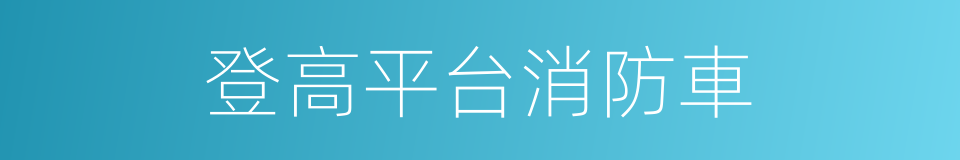 登高平台消防車